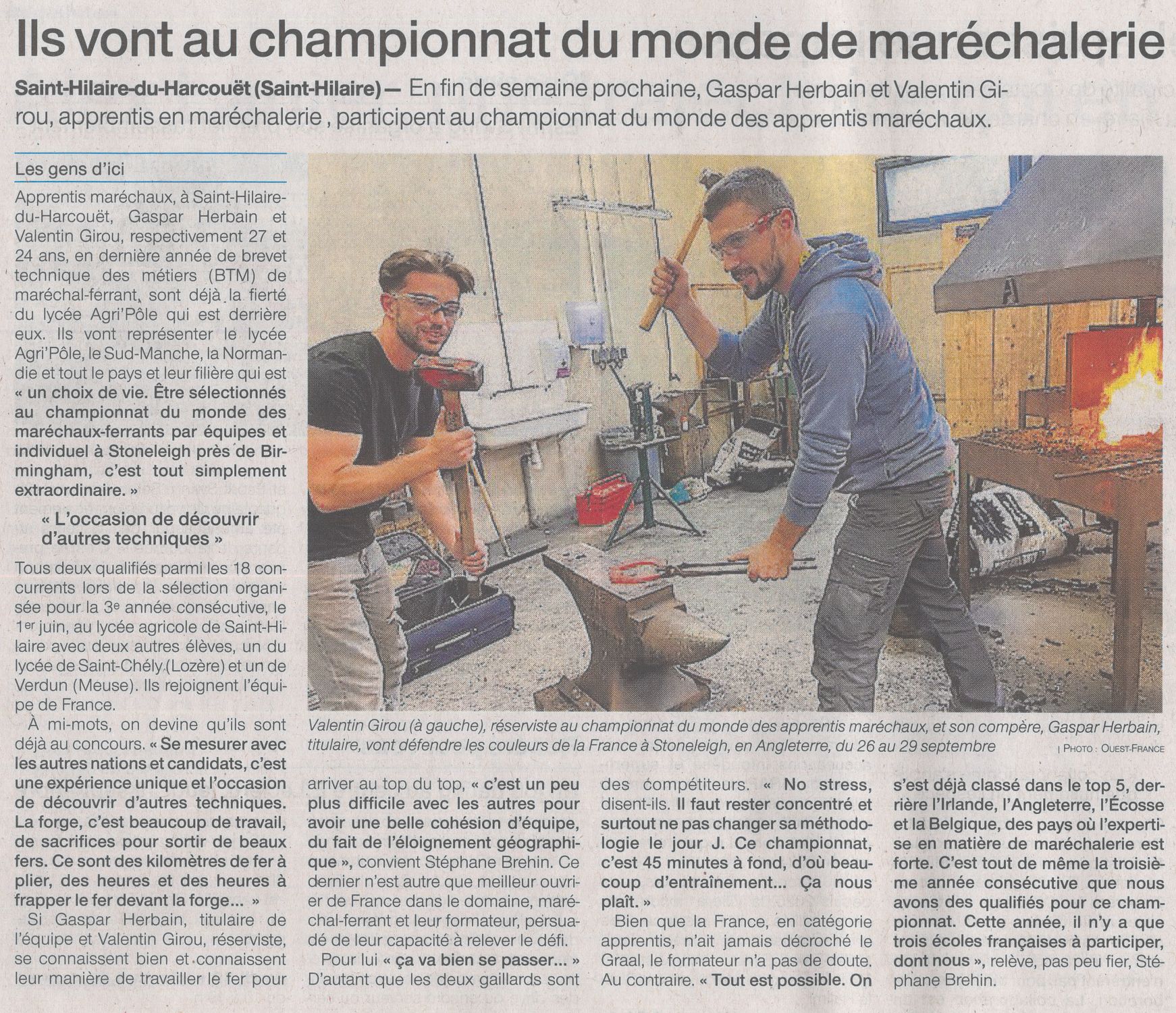 Ils vont au championnat du monde de maréchalerie

Saint-Hilaire-du-Harcouët (Saint-Hilaire) — En fin de semaine prochaine, Gaspar Herbain et Valentin Girou, apprentis en maréchalerie , participent au championnat du monde des apprentis maréchaux.

Les gens d'ici

Apprentis maréchaux, à Saint-Hilaire-du-Harcouët, Gaspar Herbain et Valentin Girou, respectivement 27 et 24 ans, en dernière année de brevet technique des métiers (BTM) de maréchal-ferrant, sont déjà la fierté du lycée Agri'Pôle qui est derrière eux. Ils vont représenter le lycée Agri'Pôle, le Sud-Manche, la Normandie et tout le pays et leur filière qui est « un choix de vie. Être sélectionnés au championnat du monde des maréchaux-ferrants par équipes et individuel à Stoneleigh près de Birmingham, c'est tout simplement extraordinaire. »

« L'occasion de découvrir d'autres techniques »

Tous deux qualifiés parmi les 18 concurrents lors de la sélection organisée pour la 3e année consécutive, le 1er juin, au lycée agricole de Saint-Hilaire avec deux autres élèves, un du lycée de Saint-Chély (Lozère) et un de Verdun (Meuse). Ils rejoignent l'équipe de France.

À mi-mots, on devine qu'ils sont déjà au concours. « Se mesurer avec les autres nations et candidats, c'est une expérience unique et l'occasion de découvrir d'autres techniques. La forge, c'est beaucoup de travail, de sacrifices pour sortir de beaux fers. Ce sont des kilomètres de fer à plier, des heures et des heures à frapper le fer devant la forge... »

Si Gaspar Herbain, titulaire de l'équipe et Valentin Girou, réserviste, se connaissent bien et connaissent leur manière de travailler le fer pour arriver au top du top, « c'est un peu plus difficile avec les autres pour avoir une belle cohésion d'équipe, du fait de l'éloignement géographique », convient Stéphane Brehin. Ce dernier n'est autre que meilleur ouvrier de France dans le domaine, maréchal-ferrant et leur formateur, persuadé de leur capacité à relever le défi.

Pour lui « ça va bien se passer... » D'autant que les deux gaillards sont des compétiteurs. « No stress, disent-ils. Il faut rester concentré et surtout ne pas changer sa méthodologie le jour J. Ce championnat, c'est 45 minutes à fond, d'où beaucoup d'entraînement... Ça nous plaît. »

Bien que la France, en catégorie apprentis, n'ait jamais décroché le Graal, le formateur n'a pas de doute. Au contraire. « Tout est possible. On s'est déjà classé dans le top 5, derrière l'Irlande, l'Angleterre, l'Écosse et la Belgique, des pays où l'expertise en matière de maréchalerie est forte. C'est tout de même la troisième année consécutive que nous avons des qualifiés pour ce championnat. Cette année, il n'y a que trois écoles françaises à participer, dont nous », relève, pas peu fier, Stéphane Brehin.

Valentin Girou (à gauche), réserviste au championnat du monde des apprentis maréchaux, et son compère, Gaspar Herbain, titulaire, vont défendre les couleurs de la France à Stoneleigh, en Angleterre, du 26 au 29 septembre
| PHOTO : OUEST-FRANCE